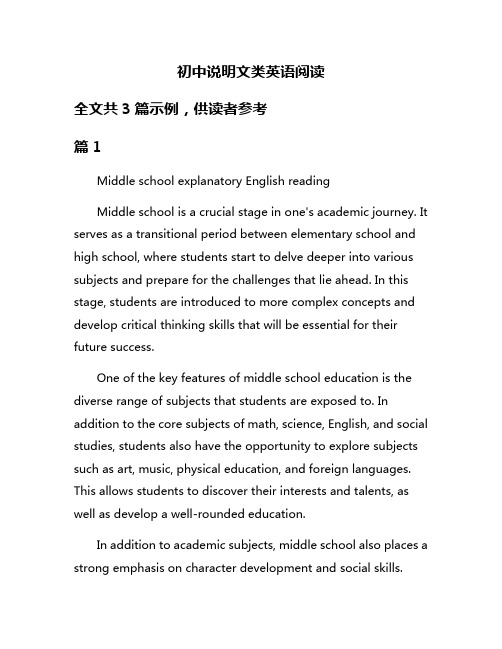 初中说明文类英语阅读

全文共 3 篇示例，供读者参考

篇 1

Middle school explanatory English reading

Middle school is a crucial stage in one's academic journey. It serves as a transitional period between elementary school and high school, where students start to delve deeper into various subjects and prepare for the challenges that lie ahead. In this stage, students are introduced to more complex concepts and develop critical thinking skills that will be essential for their future success.

One of the key features of middle school education is the diverse range of subjects that students are exposed to. In addition to the core subjects of math, science, English, and social studies, students also have the opportunity to explore subjects such as art, music, physical education, and foreign languages. This allows students to discover their interests and talents, as well as develop a well-rounded education.

In addition to academic subjects, middle school also places a strong emphasis on character development and social skills.